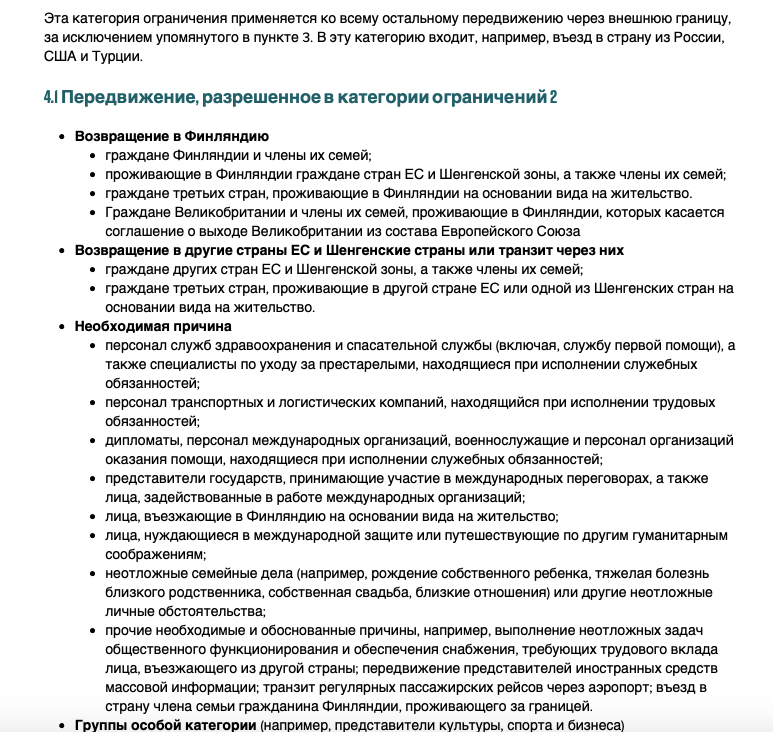 Эта категория ограничения применяется ко всему остальному передвижению через внешнюю границу, за исключением упомянутого в пункте 3. В эту категорию входит, например, въезд в страну из России, США и Турции.

4.1 Передвижение, разрешенное в категории ограничений 2

- Возвращение в Финляндию
  - граждане Финляндии и члены их семей;
  - проживающие в Финляндии граждане стран ЕС и Шенгенской зоны, а также члены их семей;
  - граждане третьих стран, проживающие в Финляндии на основании вида на жительство.
  - Граждане Великобритании и члены их семей, проживающие в Финляндии, которых касается соглашение о выходе Великобритании из состава Европейского Союза
- Возвращение в другие страны ЕС и Шенгенские страны или транзит через них
  - граждане других стран ЕС и Шенгенской зоны, а также члены их семей;
  - граждане третьих стран, проживающие в другой стране ЕС или одной из Шенгенских стран на основании вида на жительство.
- Необходимая причина
  - персонал служб здравоохранения и спасательной службы (включая, службу первой помощи), а также специалисты по уходу за престарелыми, находящиеся при исполнении служебных обязанностей;
  - персонал транспортных и логистических компаний, находящийся при исполнении трудовых обязанностей;
  - дипломаты, персонал международных организаций, военнослужащие и персонал организаций оказания помощи, находящиеся при исполнении служебных обязанностей;
  - представители государств, принимающие участие в международных переговорах, а также лица, задействованные в работе международных организаций;
  - лица, въезжающие в Финляндию на основании вида на жительство;
  - лица, нуждающиеся в международной защите или путешествующие по другим гуманитарным соображениям;
  - неотложные семейные дела (например, рождение собственного ребенка, тяжелая болезнь близкого родственника, собственная свадьба, близкие отношения) или другие неотложные личные обстоятельства;
  - прочие необходимые и обоснованные причины, например, выполнение неотложных задач общественного функционирования и обеспечения снабжения, требующих трудового вклада лица, въезжающего из другой страны; передвижение представителей иностранных средств массовой информации; транзит регулярных пассажирских рейсов через аэропорт; въезд в страну члена семьи гражданина Финляндии, проживающего за границей.
- Группы особой категории (например, представители культуры, спорта и бизнеса)